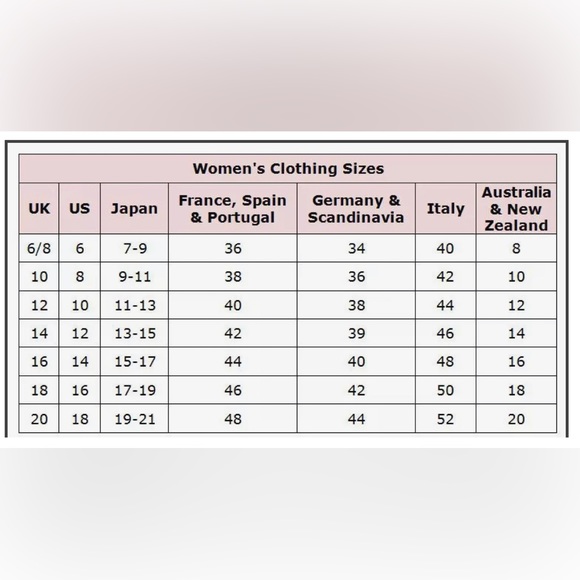 Women's Clothing Sizes

| UK | US | Japan | France, Spain & Portugal | Germany & Scandinavia | Italy | Australia & New Zealand |
|---|---|---|---|---|---|---|
| 6/8 | 6 | 7-9 | 36 | 34 | 40 | 8 |
| 10 | 8 | 9-11 | 38 | 36 | 42 | 10 |
| 12 | 10 | 11-13 | 40 | 38 | 44 | 12 |
| 14 | 12 | 13-15 | 42 | 39 | 46 | 14 |
| 16 | 14 | 15-17 | 44 | 40 | 48 | 16 |
| 18 | 16 | 17-19 | 46 | 42 | 50 | 18 |
| 20 | 18 | 19-21 | 48 | 44 | 52 | 20 |